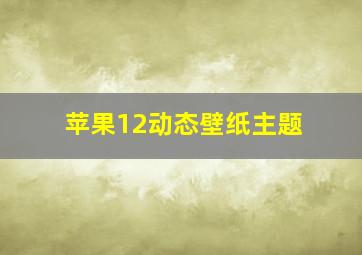 苹果12动态壁纸主题